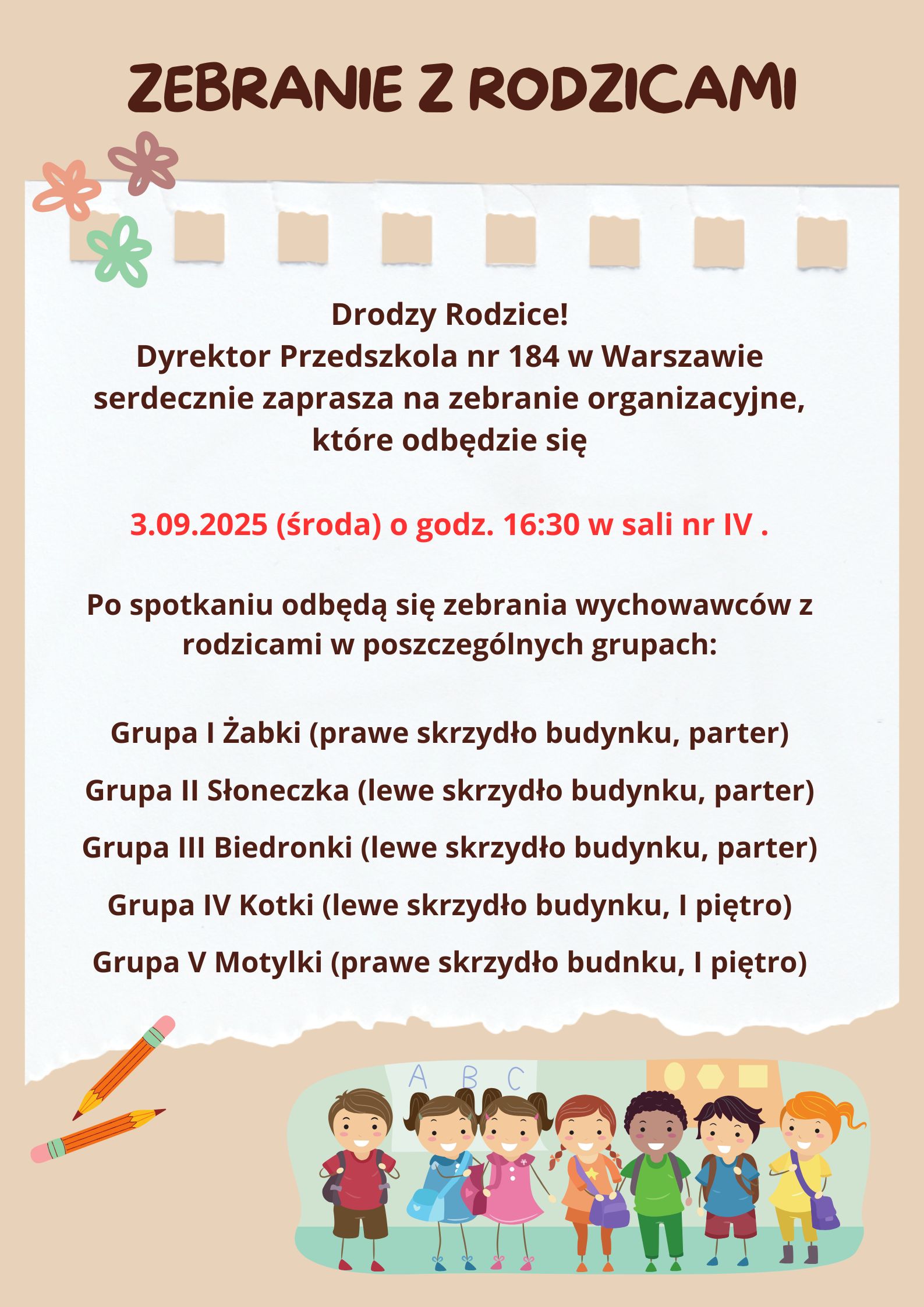 ZEBRANIE Z RODZICAMI

Drodzy Rodzice!
Dyrektor Przedszkola nr 184 w Warszawie serdecznie zaprasza na zebranie organizacyjne, które odbędzie się

3.09.2025 (środa) o godz. 16:30 w sali nr IV .

Po spotkaniu odbędą się zebrania wychowawców z rodzicami w poszczególnych grupach:

Grupa I Żabki (prawe skrzydło budynku, parter)

Grupa II Słoneczka (lewe skrzydło budynku, parter)

Grupa III Biedronki (lewe skrzydło budynku, parter)

Grupa IV Kotki (lewe skrzydło budynku, I piętro)

Grupa V Motylki (prawe skrzydło budnku, I piętro)

A B C